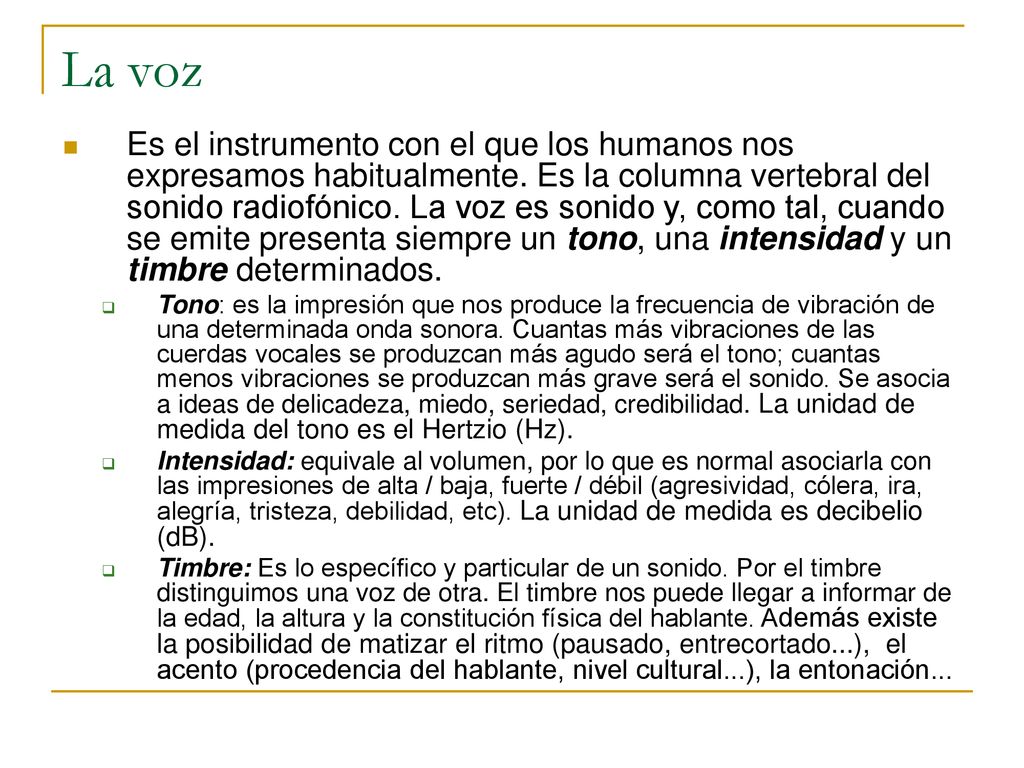 La voz

Es el instrumento con el que los humanos nos expresamos habitualmente. Es la columna vertebral del sonido radiofónico. La voz es sonido y, como tal, cuando se emite presenta siempre un tono, una intensidad y un timbre determinados.

Tono: es la impresión que nos produce la frecuencia de vibración de una determinada onda sonora. Cuantas más vibraciones de las cuerdas vocales se produzcan más agudo será el tono; cuantas menos vibraciones se produzcan más grave será el sonido. Se asocia a ideas de delicadeza, miedo, seriedad, credibilidad. La unidad de medida del tono es el Hertzio (Hz).

Intensidad: equivale al volumen, por lo que es normal asociarla con las impresiones de alta / baja, fuerte / débil (agresividad, cólera, ira, alegría, tristeza, debilidad, etc). La unidad de medida es decibelio (dB).

Timbre: Es lo específico y particular de un sonido. Por el timbre distinguimos una voz de otra. El timbre nos puede llegar a informar de la edad, la altura y la constitución física del hablante. Además existe la posibilidad de matizar el ritmo (pausado, entrecortado...), el acento (procedencia del hablante, nivel cultural...), la entonación...